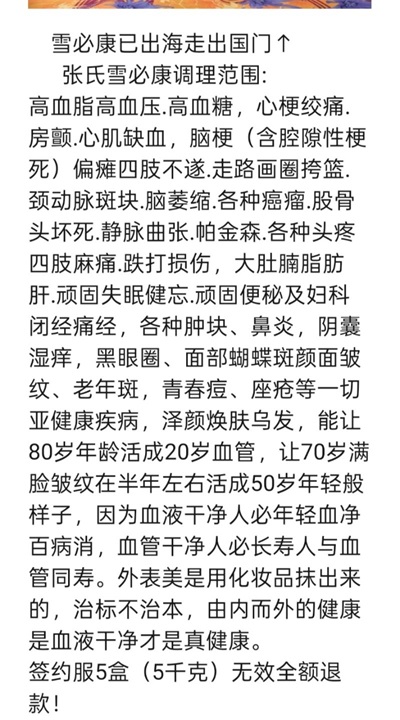 雪必康已出海走出国门↑

张氏雪必康调理范围:

高血脂高血压.高血糖，心梗绞痛.房颤.心肌缺血，脑梗（含腔隙性梗死）偏瘫四肢不遂.走路画圈挎篮.颈动脉斑块.脑萎缩.各种癌瘤.股骨头坏死.静脉曲张.帕金森.各种头疼四肢麻痛.跌打损伤，大肚腩脂肪肝.顽固失眠健忘.顽固便秘及妇科闭经痛经，各种肿块、鼻炎，阴囊湿痒，黑眼圈、面部蝴蝶斑颜面皱纹、老年斑，青春痘、座疮等一切亚健康疾病，泽颜焕肤乌发，能让80岁年龄活成20岁血管，让70岁满脸皱纹在半年左右活成50岁年轻般样子，因为血液干净人必年轻血净百病消，血管干净人必长寿人与血管同寿。外表美是用化妆品抹出来的，治标不治本，由内而外的健康是血液干净才是真健康。

签约服5盒（5千克）无效全额退款!